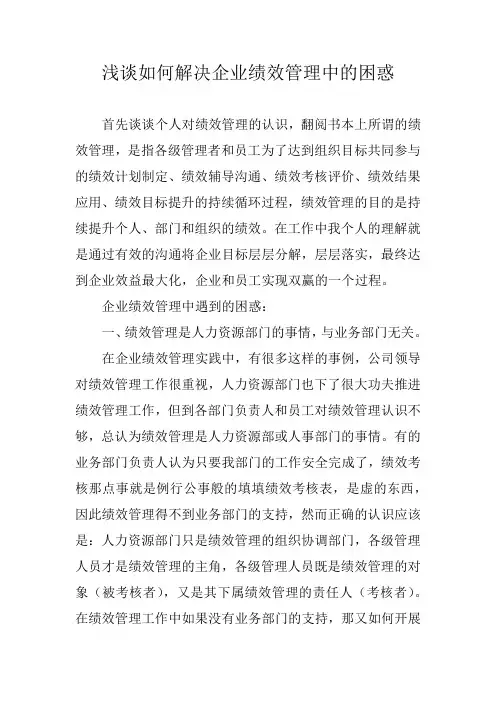 浅谈如何解决企业绩效管理中的困惑

首先谈谈个人对绩效管理的认识，翻阅书本上所谓的绩效管理，是指各级管理者和员工为了达到组织目标共同参与的绩效计划制定、绩效辅导沟通、绩效考核评价、绩效结果应用、绩效目标提升的持续循环过程，绩效管理的目的是持续提升个人、部门和组织的绩效。在工作中我个人的理解就是通过有效的沟通将企业目标层层分解，层层落实，最终达到企业效益最大化，企业和员工实现双赢的一个过程。

企业绩效管理中遇到的困惑：

一、绩效管理是人力资源部门的事情，与业务部门无关。

在企业绩效管理实践中，有很多这样的事例，公司领导对绩效管理工作很重视，人力资源部门也下了很大功夫推进绩效管理工作，但到各部门负责人和员工对绩效管理认识不够，总认为绩效管理是人力资源部或人事部门的事情。有的业务部门负责人认为只要我部门的工作安全完成了，绩效考核那点事就是例行公事般的填填绩效考核表，是虚的东西，因此绩效管理得不到业务部门的支持，然而正确的认识应该是：人力资源部门只是绩效管理的组织协调部门，各级管理人员才是绩效管理的主角，各级管理人员既是绩效管理的对象（被考核者），又是其下属绩效管理的责任人（考核者）。在绩效管理工作中如果没有业务部门的支持，那又如何开展